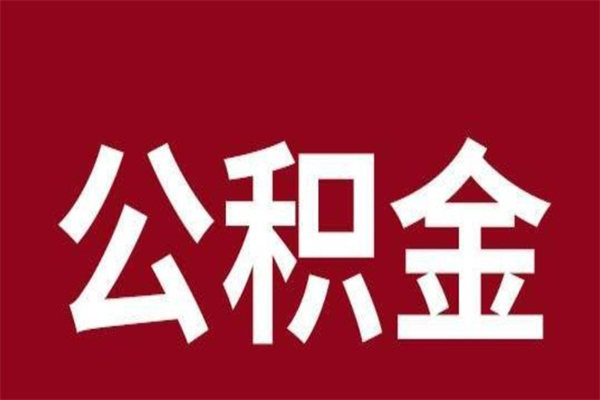 公积金